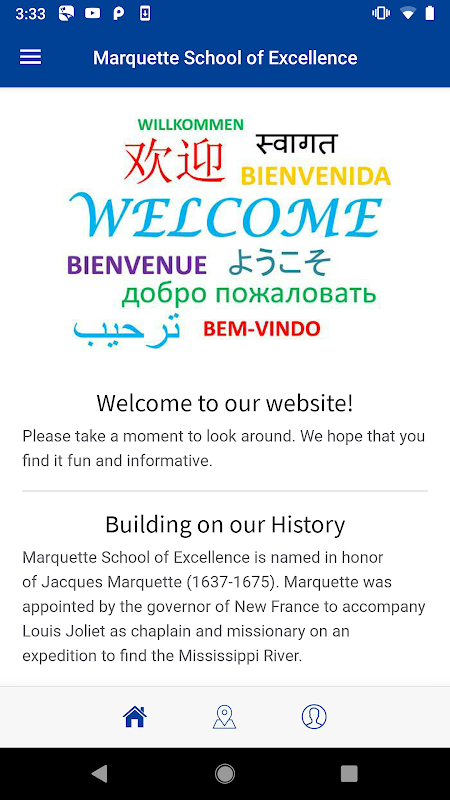 3:33

Marquette School of Excellence

WILLKOMMEN
欢迎
स्वागत
BIENVENIDA
WELCOME
BIENVENUE
ようこそ
добро пожаловать
ترحيب
BEM-VINDO

Welcome to our website!

Please take a moment to look around. We hope that you find it fun and informative.

Building on our History

Marquette School of Excellence is named in honor of Jacques Marquette (1637-1675). Marquette was appointed by the governor of New France to accompany Louis Joliet as chaplain and missionary on an expedition to find the Mississippi River.